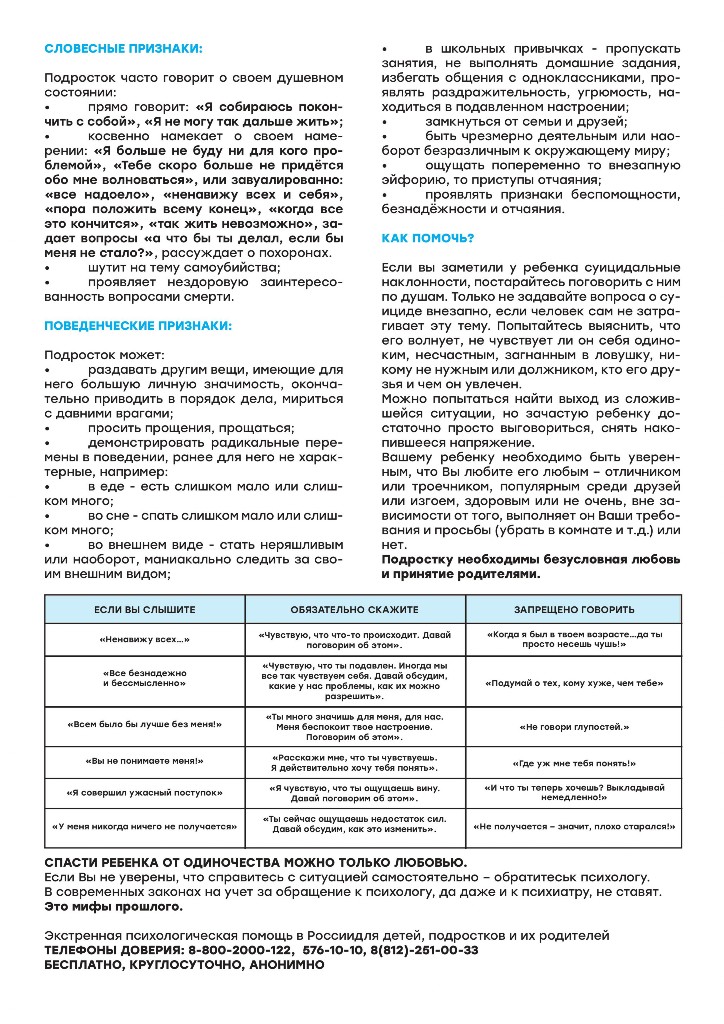 СЛОВЕСНЫЕ ПРИЗНАКИ:

Подросток часто говорит о своем душевном состоянии:
• прямо говорит: «Я собираюсь покончить с собой», «Я не могу так дальше жить»;
• косвенно намекает о своем намерении: «Я больше не буду ни для кого проблемой», «Тебе скоро больше не придётся обо мне волноваться», или завуалированно: «все надоело», «ненавижу всех и себя», «пора положить всему конец», «когда все это кончится», «так жить невозможно», задает вопросы «а что бы ты делал, если бы меня не стало?», рассуждает о похоронах.
• шутит на тему самоубийства;
• проявляет нездоровую заинтересованность вопросами смерти.

ПОВЕДЕНЧЕСКИЕ ПРИЗНАКИ:

Подросток может:
• раздавать другим вещи, имеющие для него большую личную значимость, окончательно приводить в порядок дела, мириться с давними врагами;
• просить прощения, прощаться;
• демонстрировать радикальные перемены в поведении, ранее для него не характерные, например:
• в еде - есть слишком мало или слишком много;
• во сне - спать слишком мало или слишком много;
• во внешнем виде - стать неряшливым или наоборот, маниакально следить за своим внешним видом;
• в школьных привычках - пропускать занятия, не выполнять домашние задания, избегать общения с одноклассниками, проявлять раздражительность, угрюмость, находиться в подавленном настроении;
• замкнуться от семьи и друзей;
• быть чрезмерно деятельным или наоборот безразличным к окружающему миру;
• ощущать попеременно то внезапную эйфорию, то приступы отчаяния;
• проявлять признаки беспомощности, безнадёжности и отчаяния.

КАК ПОМОЧЬ?

Если вы заметили у ребенка суицидальные наклонности, постарайтесь поговорить с ним по душам. Только не задавайте вопроса о суициде внезапно, если человек сам не затрагивает эту тему. Попытайтесь выяснить, что его волнует, не чувствует ли он себя одиноким, несчастным, загнанным в ловушку, никому не нужным или должником, кто его друзья и чем он увлечен.
Можно попытаться найти выход из сложившейся ситуации, но зачастую ребенку достаточно просто выговориться, снять накопившееся напряжение.
Вашему ребенку необходимо быть уверенным, что Вы любите его любым – отличником или троечником, популярным среди друзей или изгоем, здоровым или не очень, вне зависимости от того, выполняет он Ваши требования и просьбы (убрать в комнате и т.д.) или нет.
Подростку необходимы безусловная любовь и принятие родителями.

| ЕСЛИ ВЫ СЛЫШИТЕ | ОБЯЗАТЕЛЬНО СКАЖИТЕ | ЗАПРЕЩЕНО ГОВОРИТЬ |
|---|---|---|
| «Ненавижу всех...» | «Чувствую, что что-то происходит. Давай поговорим об этом». | «Когда я был в твоем возрасте...да ты просто несешь чушь!» |
| «Все безнадежно и бессмысленно» | «Чувствую, что ты подавлен. Иногда мы все так чувствуем себя. Давай обсудим, какие у нас проблемы, как их можно разрешить». | «Подумай о тех, кому хуже, чем тебе» |
| «Всем было бы лучше без меня!» | «Ты много значишь для меня, для нас. Меня беспокоит твое настроение. Поговорим об этом». | «Не говори глупостей.» |
| «Вы не понимаете меня!» | «Расскажи мне, что ты чувствуешь. Я действительно хочу тебя понять». | «Где уж мне тебя понять!» |
| «Я совершил ужасный поступок» | «Я чувствую, что ты ощущаешь вину. Давай поговорим об этом». | «И что ты теперь хочешь? Выкладывай немедленно!» |
| «У меня никогда ничего не получается» | «Ты сейчас ощущаешь недостаток сил. Давай обсудим, как это изменить». | «Не получается – значит, плохо старался!» |

СПАСТИ РЕБЕНКА ОТ ОДИНОЧЕСТВА МОЖНО ТОЛЬКО ЛЮБОВЬЮ.
Если Вы не уверены, что справитесь с ситуацией самостоятельно – обратитеськ психологу.
В современных законах на учет за обращение к психологу, да даже и к психиатру, не ставят.
Это мифы прошлого.

Экстренная психологическая помощь в Россиидля детей, подростков и их родителей
ТЕЛЕФОНЫ ДОВЕРИЯ: 8-800-2000-122, 576-10-10, 8(812)-251-00-33
БЕСПЛАТНО, КРУГЛОСУТОЧНО, АНОНИМНО